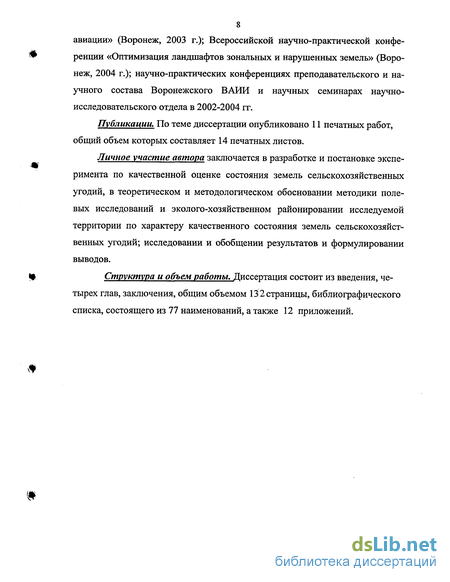 8

авиации» (Воронеж, 2003 г.); Всероссийской научно-практической конференции «Оптимизация ландшафтов зональных и нарушенных земель» (Воронеж, 2004 г.); научно-практических конференциях преподавательского и научного состава Воронежского ВАИИ и научных семинарах научно-исследовательского отдела в 2002-2004 гг.

Публикации. По теме диссертации опубликовано 11 печатных работ, общий объем которых составляет 14 печатных листов.

Личное участие автора заключается в разработке и постановке эксперимента по качественной оценке состояния земель сельскохозяйственных угодий, в теоретическом и методологическом обосновании методики полевых исследований и эколого-хозяйственном районировании исследуемой территории по характеру качественного состояния земель сельскохозяйственных угодий; исследовании и обобщении результатов и формулировании выводов.

Структура и объем работы. Диссертация состоит из введения, четырех глав, заключения, общим объемом 132 страницы, библиографического списка, состоящего из 77 наименований, а также 12 приложений.

dsLib.net
библиотека диссертаций